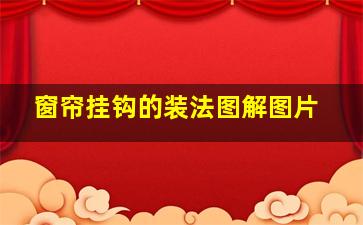 窗帘挂钩的装法图解图片